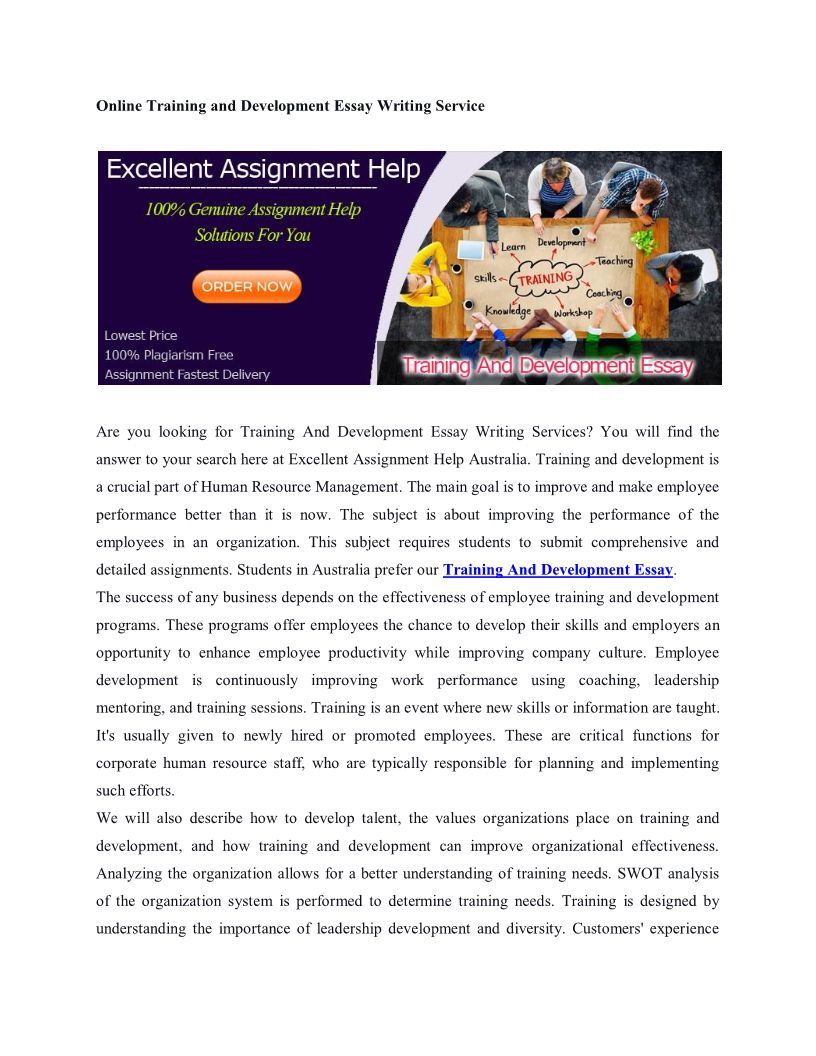 Online Training and Development Essay Writing Service

Excellent Assignment Help

100% Genuine Assignment Help Solutions For You

ORDER NOW

Lowest Price
100% Plagiarism Free
Assignment Fastest Delivery

Learn
Development
Teaching
Skills
TRAINING
Coaching
Knowledge
Workshop

Training And Development Essay

Are you looking for Training And Development Essay Writing Services? You will find the answer to your search here at Excellent Assignment Help Australia. Training and development is a crucial part of Human Resource Management. The main goal is to improve and make employee performance better than it is now. The subject is about improving the performance of the employees in an organization. This subject requires students to submit comprehensive and detailed assignments. Students in Australia prefer our Training And Development Essay.
The success of any business depends on the effectiveness of employee training and development programs. These programs offer employees the chance to develop their skills and employers an opportunity to enhance employee productivity while improving company culture. Employee development is continuously improving work performance using coaching, leadership mentoring, and training sessions. Training is an event where new skills or information are taught. It's usually given to newly hired or promoted employees. These are critical functions for corporate human resource staff, who are typically responsible for planning and implementing such efforts.
We will also describe how to develop talent, the values organizations place on training and development, and how training and development can improve organizational effectiveness. Analyzing the organization allows for a better understanding of training needs. SWOT analysis of the organization system is performed to determine training needs. Training is designed by understanding the importance of leadership development and diversity. Customers' experience